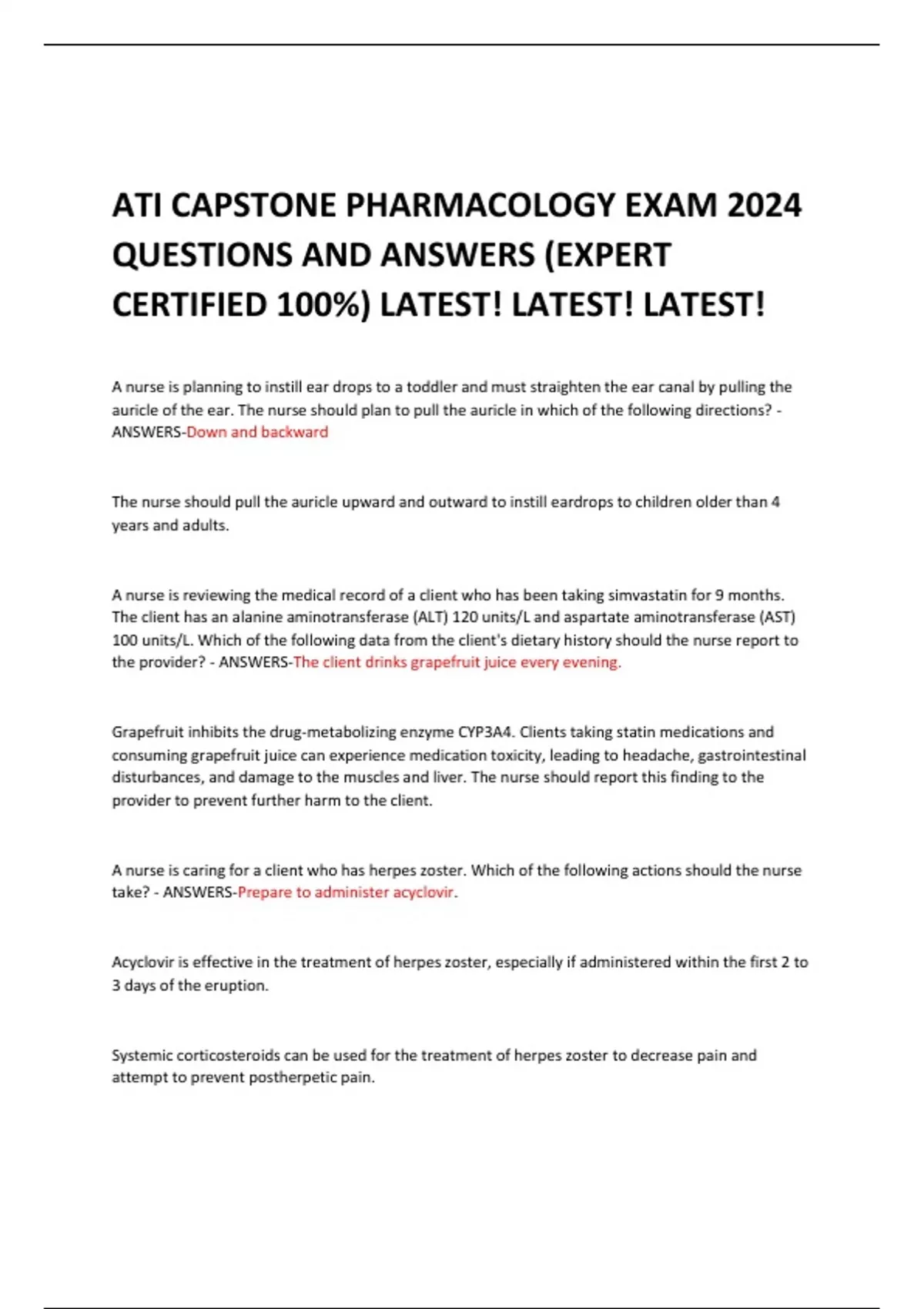 ATI CAPSTONE PHARMACOLOGY EXAM 2024 QUESTIONS AND ANSWERS (EXPERT CERTIFIED 100%) LATEST! LATEST! LATEST!

A nurse is planning to instill ear drops to a toddler and must straighten the ear canal by pulling the auricle of the ear. The nurse should plan to pull the auricle in which of the following directions? - ANSWERS-Down and backward

The nurse should pull the auricle upward and outward to instill eardrops to children older than 4 years and adults.

A nurse is reviewing the medical record of a client who has been taking simvastatin for 9 months. The client has an alanine aminotransferase (ALT) 120 units/L and aspartate aminotransferase (AST) 100 units/L. Which of the following data from the client's dietary history should the nurse report to the provider? - ANSWERS-The client drinks grapefruit juice every evening.

Grapefruit inhibits the drug-metabolizing enzyme CYP3A4. Clients taking statin medications and consuming grapefruit juice can experience medication toxicity, leading to headache, gastrointestinal disturbances, and damage to the muscles and liver. The nurse should report this finding to the provider to prevent further harm to the client.

A nurse is caring for a client who has herpes zoster. Which of the following actions should the nurse take? - ANSWERS-Prepare to administer acyclovir.

Acyclovir is effective in the treatment of herpes zoster, especially if administered within the first 2 to 3 days of the eruption.

Systemic corticosteroids can be used for the treatment of herpes zoster to decrease pain and attempt to prevent postherpetic pain.